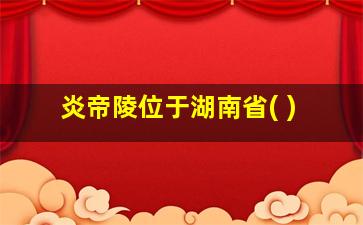 炎帝陵位于湖南省( )